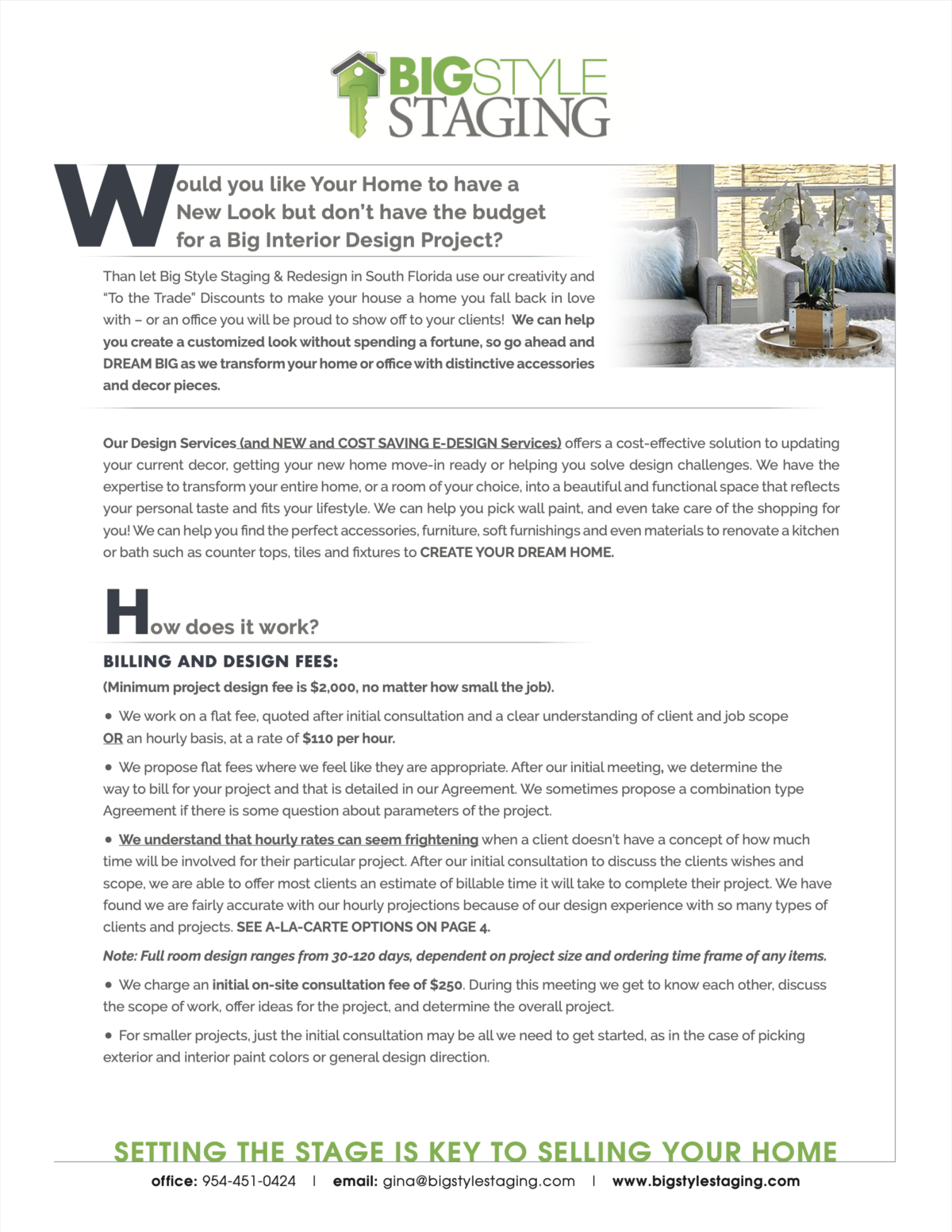 BIGSTYLE STAGING

Would you like Your Home to have a New Look but don't have the budget for a Big Interior Design Project?

Than let Big Style Staging & Redesign in South Florida use our creativity and "To the Trade" Discounts to make your house a home you fall back in love with – or an office you will be proud to show off to your clients! We can help you create a customized look without spending a fortune, so go ahead and DREAM BIG as we transform your home or office with distinctive accessories and decor pieces.

Our Design Services (and NEW and COST SAVING E-DESIGN Services) offers a cost-effective solution to updating your current decor, getting your new home move-in ready or helping you solve design challenges. We have the expertise to transform your entire home, or a room of your choice, into a beautiful and functional space that reflects your personal taste and fits your lifestyle. We can help you pick wall paint, and even take care of the shopping for you! We can help you find the perfect accessories, furniture, soft furnishings and even materials to renovate a kitchen or bath such as counter tops, tiles and fixtures to CREATE YOUR DREAM HOME.

How does it work?

BILLING AND DESIGN FEES:
(Minimum project design fee is $2,000, no matter how small the job).

• We work on a flat fee, quoted after initial consultation and a clear understanding of client and job scope OR an hourly basis, at a rate of $110 per hour.

• We propose flat fees where we feel like they are appropriate. After our initial meeting, we determine the way to bill for your project and that is detailed in our Agreement. We sometimes propose a combination type Agreement if there is some question about parameters of the project.

• We understand that hourly rates can seem frightening when a client doesn't have a concept of how much time will be involved for their particular project. After our initial consultation to discuss the clients wishes and scope, we are able to offer most clients an estimate of billable time it will take to complete their project. We have found we are fairly accurate with our hourly projections because of our design experience with so many types of clients and projects. SEE A-LA-CARTE OPTIONS ON PAGE 4.

Note: Full room design ranges from 30-120 days, dependent on project size and ordering time frame of any items.

• We charge an initial on-site consultation fee of $250. During this meeting we get to know each other, discuss the scope of work, offer ideas for the project, and determine the overall project.

• For smaller projects, just the initial consultation may be all we need to get started, as in the case of picking exterior and interior paint colors or general design direction.

SETTING THE STAGE IS KEY TO SELLING YOUR HOME

office: 954-451-0424 | email: gina@bigstylestaging.com | www.bigstylestaging.com